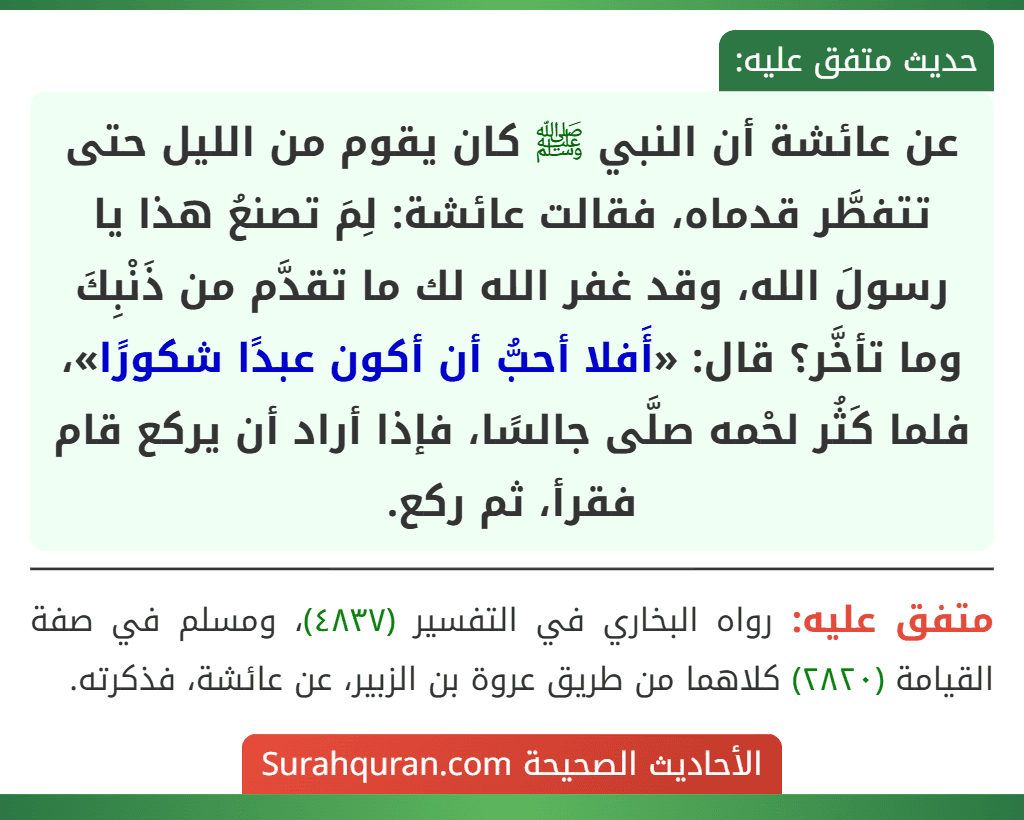 حديث متفق عليه:

عن عائشة أن النبي ﷺ كان يقوم من الليل حتى تتفطَّر قدماه، فقالت عائشة: لِمَ تصنعُ هذا يا رسولَ الله، وقد غفر الله لك ما تقدَّم من ذَنْبِكَ وما تأخَّر؟ قال: «أَفلا أحبُّ أن أكون عبدًا شكورًا»، فلما كَثُر لحْمه صلَّى جالسًا، فإذا أراد أن يركع قام فقرأ، ثم ركع.

متفق عليه: رواه البخاري في التفسير (٤٨٣٧)، ومسلم في صفة القيامة (٢٨٢٠) كلاهما من طريق عروة بن الزبير، عن عائشة، فذكرته.

الأحاديث الصحيحة Surahquran.com